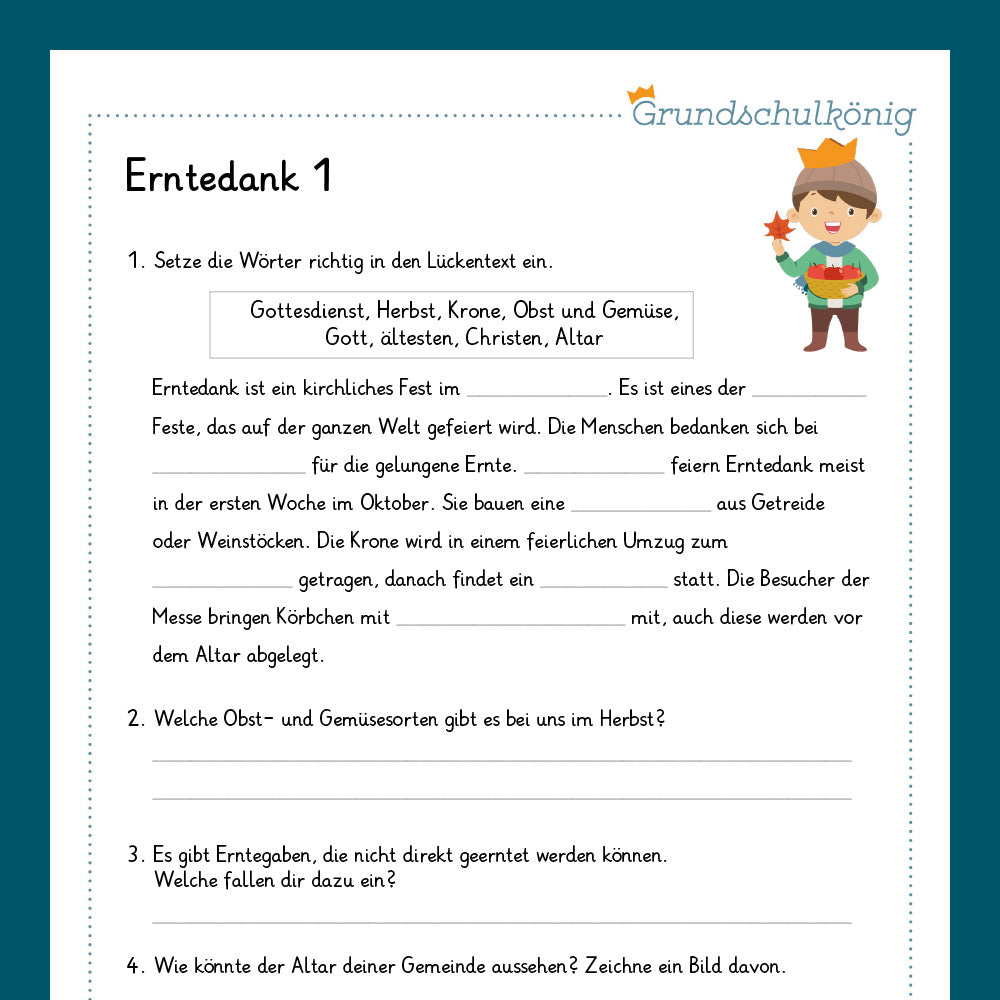 Grundschulkönig

Erntedank 1

1. Setze die Wörter richtig in den Lückentext ein.

Gottesdienst, Herbst, Krone, Obst und Gemüse, Gott, ältesten, Christen, Altar

Erntedank ist ein kirchliches Fest im ____. Es ist eines der ____ Feste, das auf der ganzen Welt gefeiert wird. Die Menschen bedanken sich bei ____ für die gelungene Ernte. ____ feiern Erntedank meist in der ersten Woche im Oktober. Sie bauen eine ____ aus Getreide oder Weinstöcken. Die Krone wird in einem feierlichen Umzug zum ____ getragen, danach findet ein ____ statt. Die Besucher der Messe bringen Körbchen mit ____ mit, auch diese werden vor dem Altar abgelegt.

2. Welche Obst- und Gemüsesorten gibt es bei uns im Herbst?

____

____

3. Es gibt Erntegaben, die nicht direkt geerntet werden können. Welche fallen dir dazu ein?

____

4. Wie könnte der Altar deiner Gemeinde aussehen? Zeichne ein Bild davon.